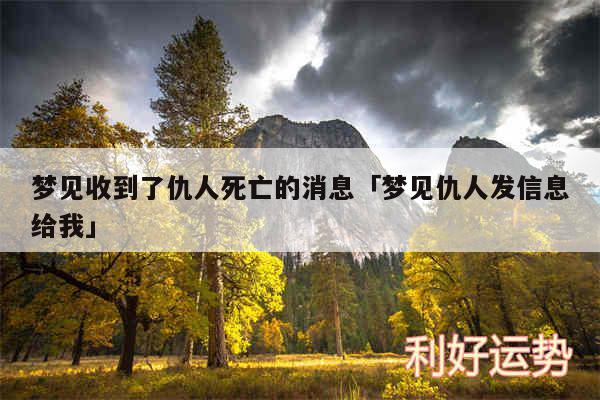 梦见收到了仇人死亡的消息「梦见仇人发信息给我」

利好运势